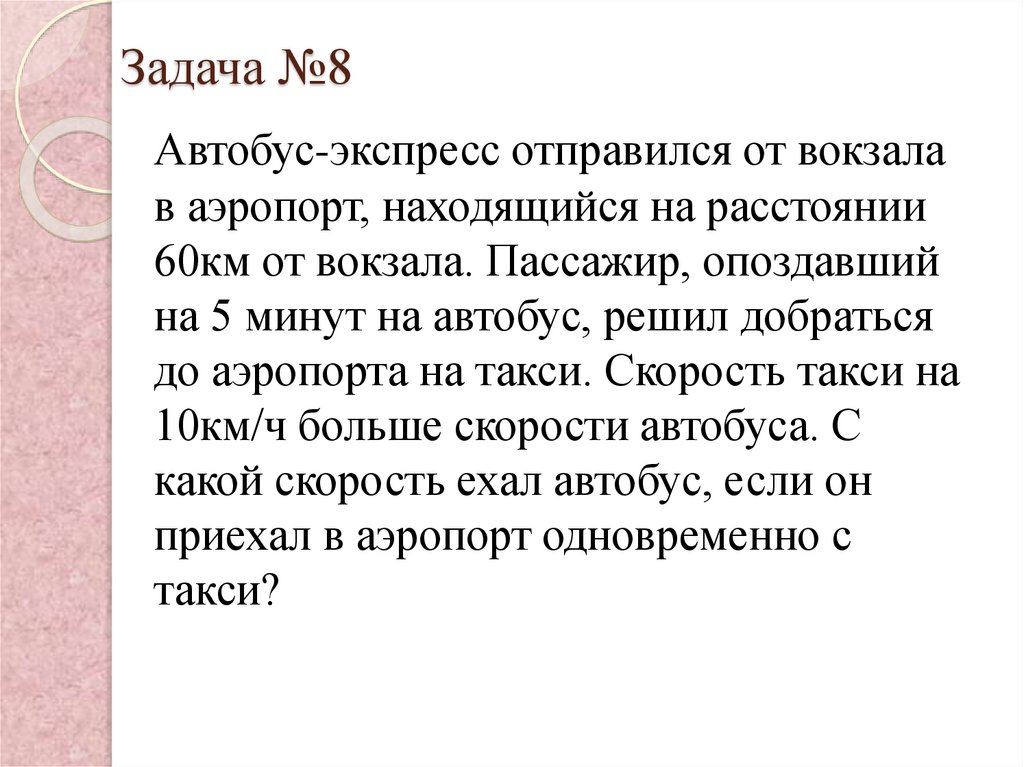 Задача №8

Автобус-экспресс отправился от вокзала в аэропорт, находящийся на расстоянии 60км от вокзала. Пассажир, опоздавший на 5 минут на автобус, решил добраться до аэропорта на такси. Скорость такси на 10км/ч больше скорости автобуса. С какой скорость ехал автобус, если он приехал в аэропорт одновременно с такси?